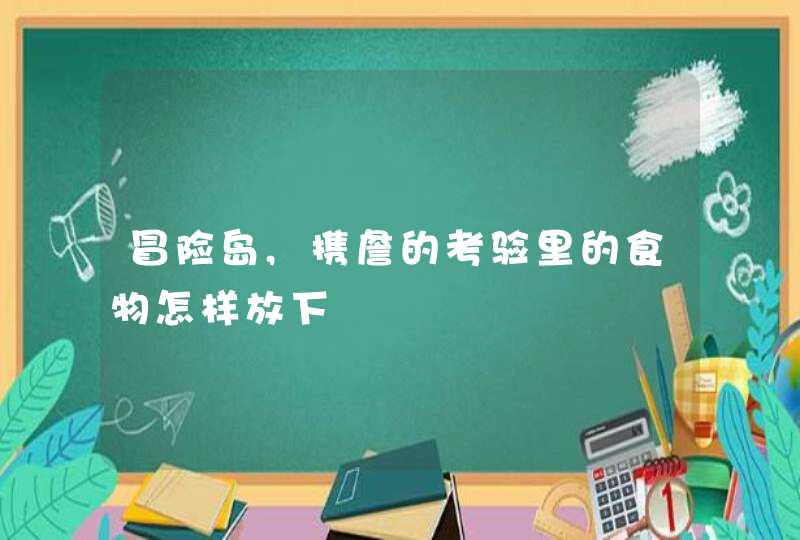 冒险岛，携詹的考验里的食物怎样放下